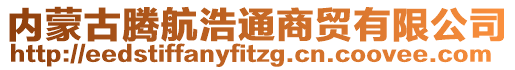 内蒙古腾航浩通商贸有限公司
http://eedstiffanyfitzg.cn.coovee.com